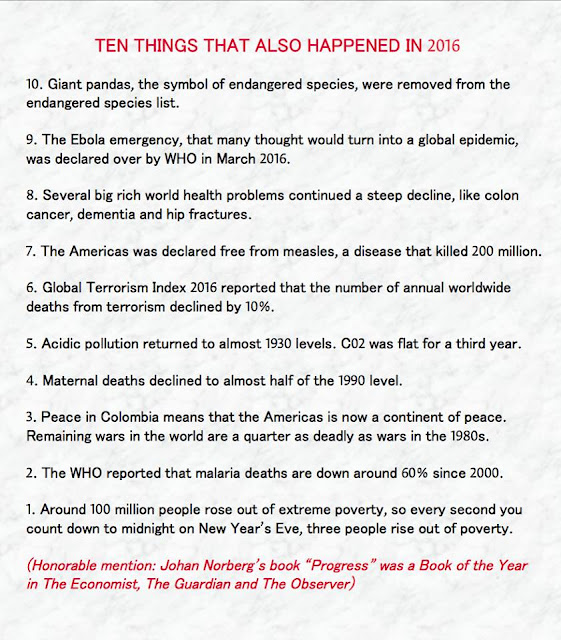 TEN THINGS THAT ALSO HAPPENED IN 2016

10. Giant pandas, the symbol of endangered species, were removed from the endangered species list.

9. The Ebola emergency, that many thought would turn into a global epidemic, was declared over by WHO in March 2016.

8. Several big rich world health problems continued a steep decline, like colon cancer, dementia and hip fractures.

7. The Americas was declared free from measles, a disease that killed 200 million.

6. Global Terrorism Index 2016 reported that the number of annual worldwide deaths from terrorism declined by 10%.

5. Acidic pollution returned to almost 1930 levels. C02 was flat for a third year.

4. Maternal deaths declined to almost half of the 1990 level.

3. Peace in Colombia means that the Americas is now a continent of peace. Remaining wars in the world are a quarter as deadly as wars in the 1980s.

2. The WHO reported that malaria deaths are down around 60% since 2000.

1. Around 100 million people rose out of extreme poverty, so every second you count down to midnight on New Year's Eve, three people rise out of poverty.

(Honorable mention: Johan Norberg's book "Progress" was a Book of the Year in The Economist, The Guardian and The Observer)